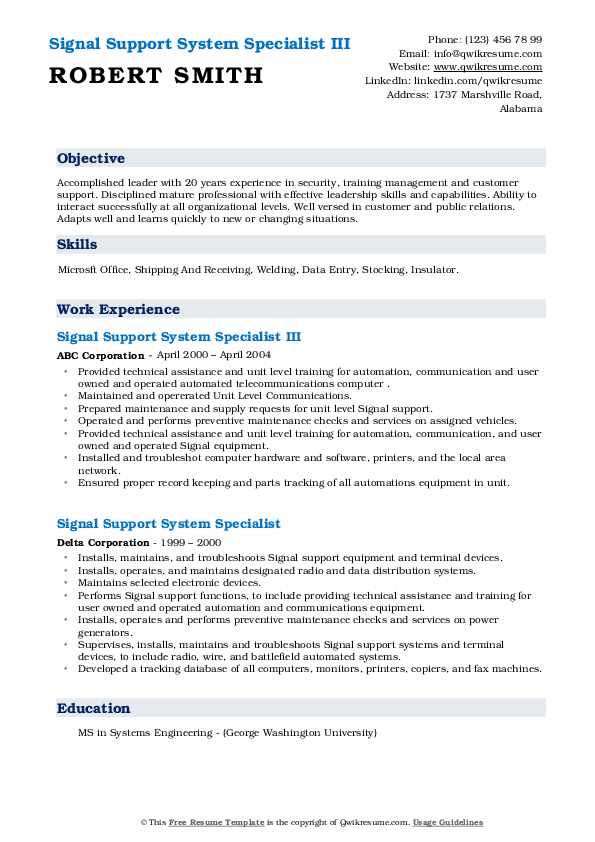 Signal Support System Specialist III
ROBERT SMITH

Phone: (123) 456 78 99
Email: info@qwikresume.com
Website: www.qwikresume.com
LinkedIn: linkedin.com/qwikresume
Address: 1737 Marshville Road, Alabama

Objective

Accomplished leader with 20 years experience in security, training management and customer support. Disciplined mature professional with effective leadership skills and capabilities. Ability to interact successfully at all organizational levels. Well versed in customer and public relations. Adapts well and learns quickly to new or changing situations.

Skills

Microsft Office, Shipping And Receiving, Welding, Data Entry, Stocking, Insulator.

Work Experience

Signal Support System Specialist III

ABC Corporation - April 2000 – April 2004

• Provided technical assistance and unit level training for automation, communication and user owned and operated automated telecommunications computer .
• Maintained and opererated Unit Level Communications.
• Prepared maintenance and supply requests for unit level Signal support.
• Operated and performs preventive maintenance checks and services on assigned vehicles.
• Provided technical assistance and unit level training for automation, communication, and user owned and operated Signal equipment.
• Installed and troubleshot computer hardware and software, printers, and the local area network.
• Ensured proper record keeping and parts tracking of all automations equipment in unit.

Signal Support System Specialist

Delta Corporation - 1999 – 2000

• Installs, maintains, and troubleshoots Signal support equipment and terminal devices.
• Installs, operates, and maintains designated radio and data distribution systems.
• Maintains selected electronic devices.
• Performs Signal support functions, to include providing technical assistance and training for user owned and operated automation and communications equipment.
• Installs, operates and performs preventive maintenance checks and services on power generators.
• Supervises, installs, maintains and troubleshoots Signal support systems and terminal devices, to include radio, wire, and battlefield automated systems.
• Developed a tracking database of all computers, monitors, printers, copiers, and fax machines.

Education

MS in Systems Engineering - (George Washington University)

© This Free Resume Template is the copyright of Qwikresume.com. Usage Guidelines